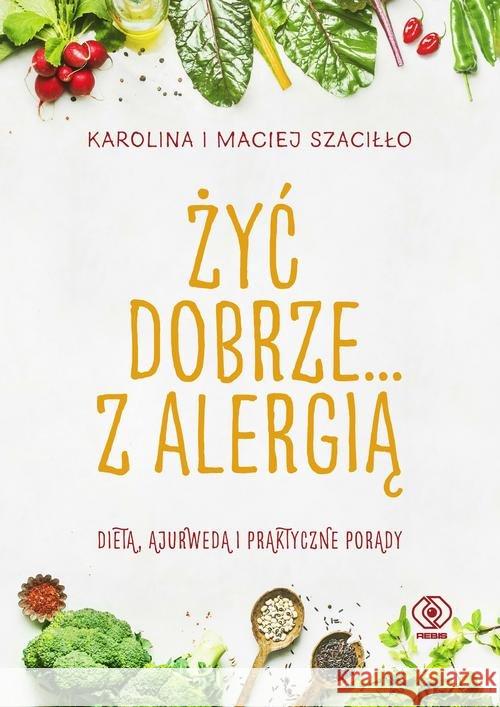 KAROLINA I MACIEJ SZACIŁŁO

ŻYĆ DOBRZE... Z ALERGIĄ

DIETA, AJURWEDA I PRAKTYCZNE PORADY

REBIS